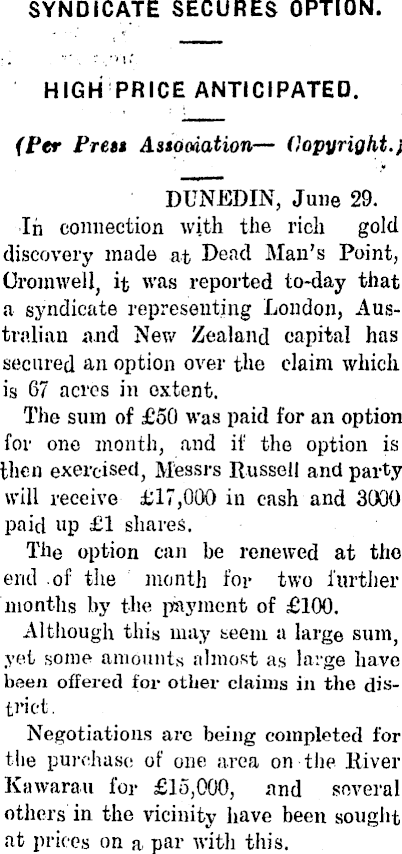 SYNDICATE SECURES OPTION.

HIGH PRICE ANTICIPATED.

(Per Press Association— Copyright.)

DUNEDIN, June 29.

In connection with the rich gold discovery made at Dead Man's Point, Cromwell, it was reported to-day that a syndicate representing London, Australian and New Zealand capital has secured an option over the claim which is 67 acres in extent.

The sum of £50 was paid for an option for one month, and if the option is then exercised, Messrs Russell and party will receive £17,000 in cash and 3000 paid up £1 shares.

The option can be renewed at the end of the month for two further months by the payment of £100.

Although this may seem a large sum, yet some amounts almost as large have been offered for other claims in the district.

Negotiations are being completed for the purchase of one area on the River Kawarau for £15,000, and several others in the vicinity have been sought at prices on a par with this.